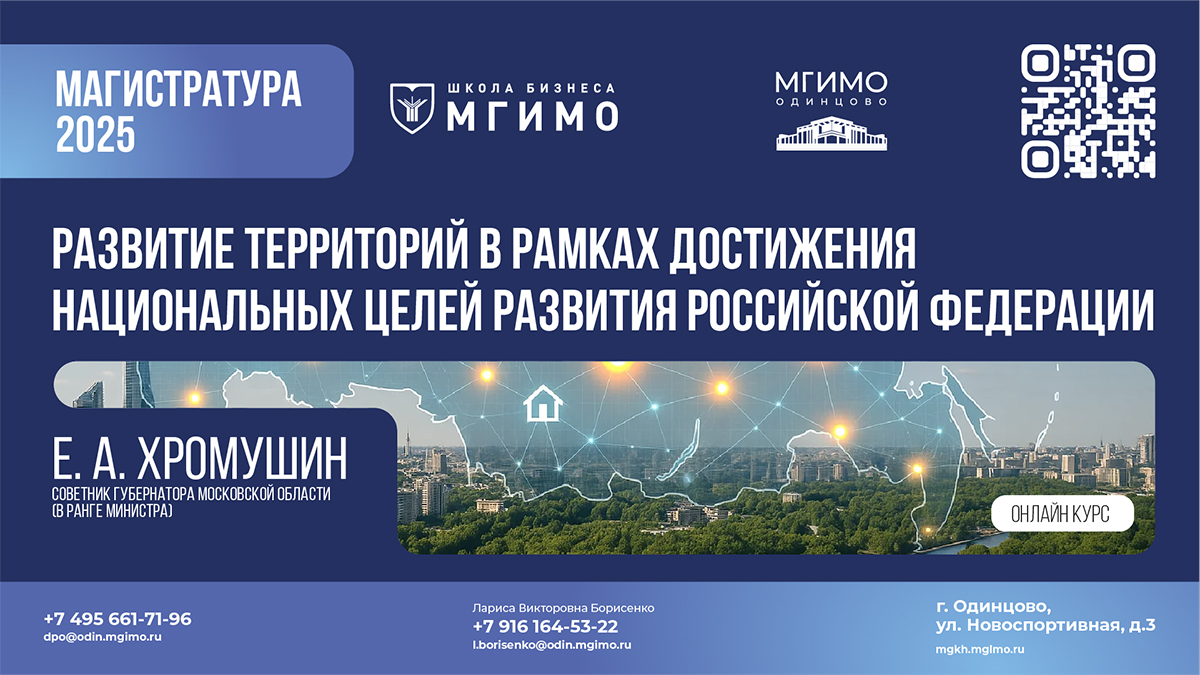 МАГИСТРАТУРА 2025

ШКОЛА БИЗНЕСА МГИМО

МГИМО ОДИНЦОВО

РАЗВИТИЕ ТЕРРИТОРИЙ В РАМКАХ ДОСТИЖЕНИЯ НАЦИОНАЛЬНЫХ ЦЕЛЕЙ РАЗВИТИЯ РОССИЙСКОЙ ФЕДЕРАЦИИ

Е. А. ХРОМУШИН
СОВЕТНИК ГУБЕРНАТОРА МОСКОВСКОЙ ОБЛАСТИ (В РАНГЕ МИНИСТРА)

ОНЛАЙН КУРС

+7 495 661-71-96
dpo@odin.mgimo.ru

Лариса Викторовна Борисенко
+7 916 164-53-22
l.borisenko@odin.mgimo.ru

г. Одинцово,
ул. Новоспортивная, д.3
mgkh.mgimo.ru